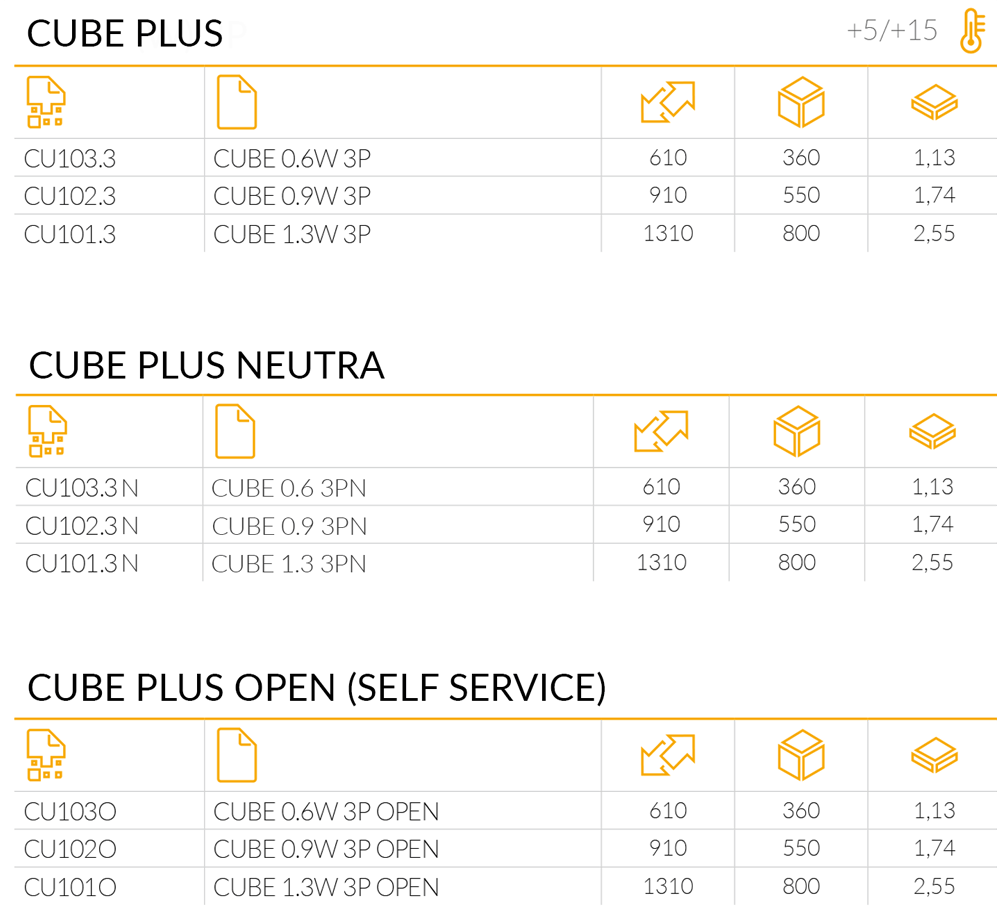 CUBE PLUS

+5/+15

|  |  |  |  |  |
|---|---|---|---|---|
| CU103.3 | CUBE 0.6W 3P | 610 | 360 | 1,13 |
| CU102.3 | CUBE 0.9W 3P | 910 | 550 | 1,74 |
| CU101.3 | CUBE 1.3W 3P | 1310 | 800 | 2,55 |

CUBE PLUS NEUTRA

|  |  |  |  |  |
|---|---|---|---|---|
| CU103.3 N | CUBE 0.6 3PN | 610 | 360 | 1,13 |
| CU102.3 N | CUBE 0.9 3PN | 910 | 550 | 1,74 |
| CU101.3 N | CUBE 1.3 3PN | 1310 | 800 | 2,55 |

CUBE PLUS OPEN (SELF SERVICE)

|  |  |  |  |  |
|---|---|---|---|---|
| CU103O | CUBE 0.6W 3P OPEN | 610 | 360 | 1,13 |
| CU102O | CUBE 0.9W 3P OPEN | 910 | 550 | 1,74 |
| CU101O | CUBE 1.3W 3P OPEN | 1310 | 800 | 2,55 |